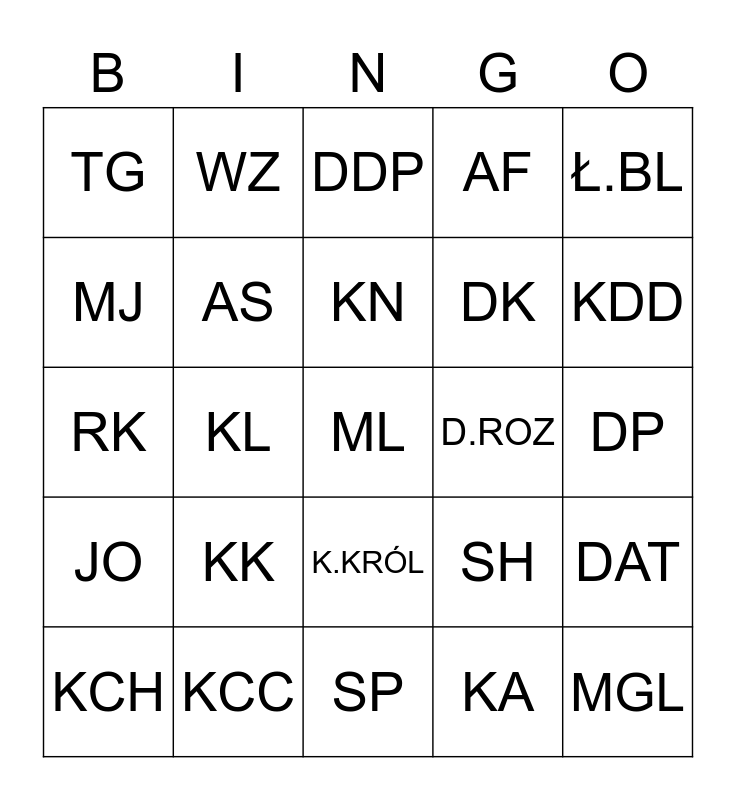 | B | I | N | G | O |
|---|---|---|---|---|
| TG | WZ | DDP | AF | Ł.BL |
| MJ | AS | KN | DK | KDD |
| RK | KL | ML | D.ROZ | DP |
| JO | KK | K.KRÓL | SH | DAT |
| KCH | KCC | SP | KA | MGL |